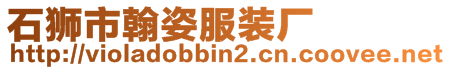 石狮市翰姿服装厂
http://violadobbin2.cn.coovee.net